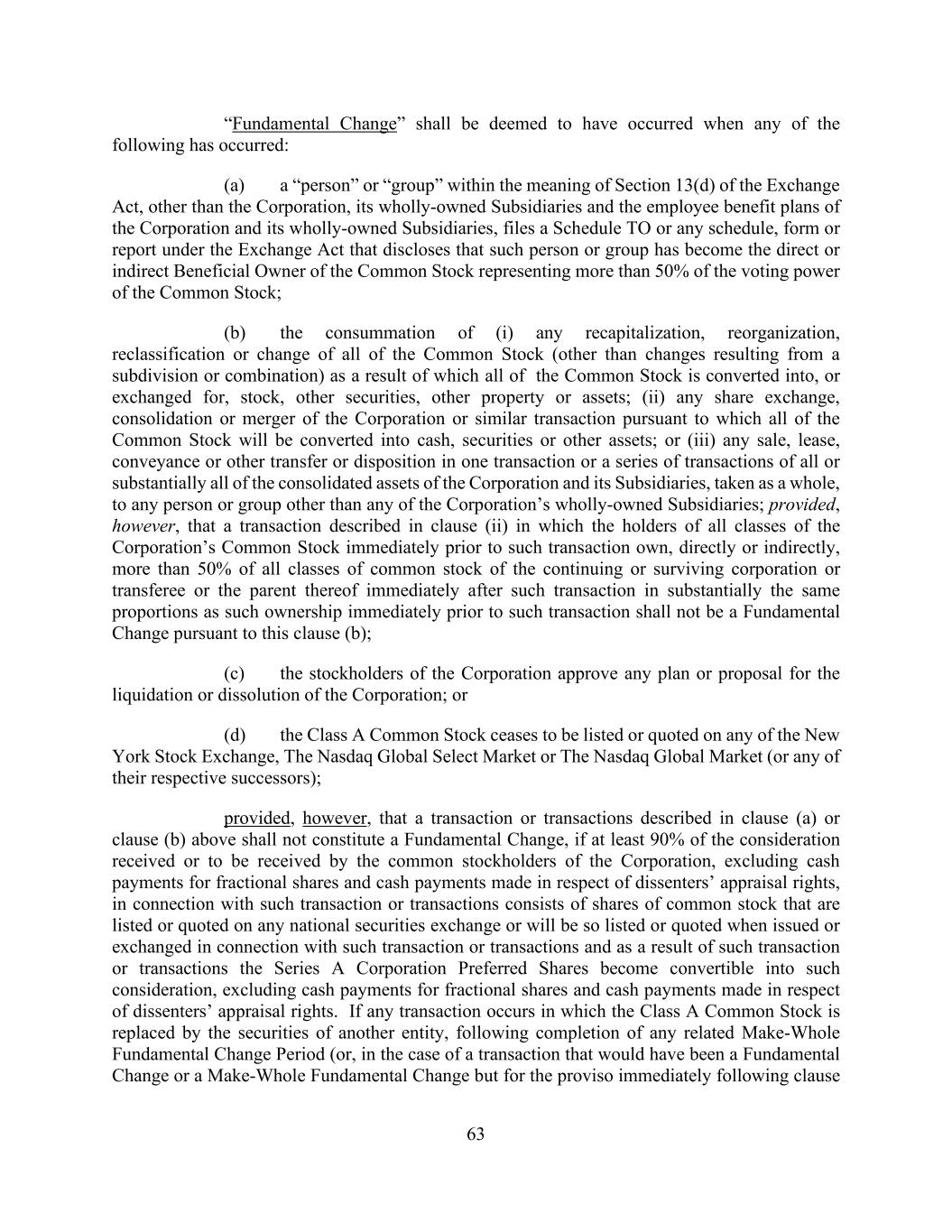 “Fundamental Change” shall be deemed to have occurred when any of the following has occurred:

(a) a “person” or “group” within the meaning of Section 13(d) of the Exchange Act, other than the Corporation, its wholly-owned Subsidiaries and the employee benefit plans of the Corporation and its wholly-owned Subsidiaries, files a Schedule TO or any schedule, form or report under the Exchange Act that discloses that such person or group has become the direct or indirect Beneficial Owner of the Common Stock representing more than 50% of the voting power of the Common Stock;

(b) the consummation of (i) any recapitalization, reorganization, reclassification or change of all of the Common Stock (other than changes resulting from a subdivision or combination) as a result of which all of the Common Stock is converted into, or exchanged for, stock, other securities, other property or assets; (ii) any share exchange, consolidation or merger of the Corporation or similar transaction pursuant to which all of the Common Stock will be converted into cash, securities or other assets; or (iii) any sale, lease, conveyance or other transfer or disposition in one transaction or a series of transactions of all or substantially all of the consolidated assets of the Corporation and its Subsidiaries, taken as a whole, to any person or group other than any of the Corporation’s wholly-owned Subsidiaries; provided, however, that a transaction described in clause (ii) in which the holders of all classes of the Corporation’s Common Stock immediately prior to such transaction own, directly or indirectly, more than 50% of all classes of common stock of the continuing or surviving corporation or transferee or the parent thereof immediately after such transaction in substantially the same proportions as such ownership immediately prior to such transaction shall not be a Fundamental Change pursuant to this clause (b);

(c) the stockholders of the Corporation approve any plan or proposal for the liquidation or dissolution of the Corporation; or

(d) the Class A Common Stock ceases to be listed or quoted on any of the New York Stock Exchange, The Nasdaq Global Select Market or The Nasdaq Global Market (or any of their respective successors);

provided, however, that a transaction or transactions described in clause (a) or clause (b) above shall not constitute a Fundamental Change, if at least 90% of the consideration received or to be received by the common stockholders of the Corporation, excluding cash payments for fractional shares and cash payments made in respect of dissenters’ appraisal rights, in connection with such transaction or transactions consists of shares of common stock that are listed or quoted on any national securities exchange or will be so listed or quoted when issued or exchanged in connection with such transaction or transactions and as a result of such transaction or transactions the Series A Corporation Preferred Shares become convertible into such consideration, excluding cash payments for fractional shares and cash payments made in respect of dissenters’ appraisal rights. If any transaction occurs in which the Class A Common Stock is replaced by the securities of another entity, following completion of any related Make-Whole Fundamental Change Period (or, in the case of a transaction that would have been a Fundamental Change or a Make-Whole Fundamental Change but for the proviso immediately following clause

63